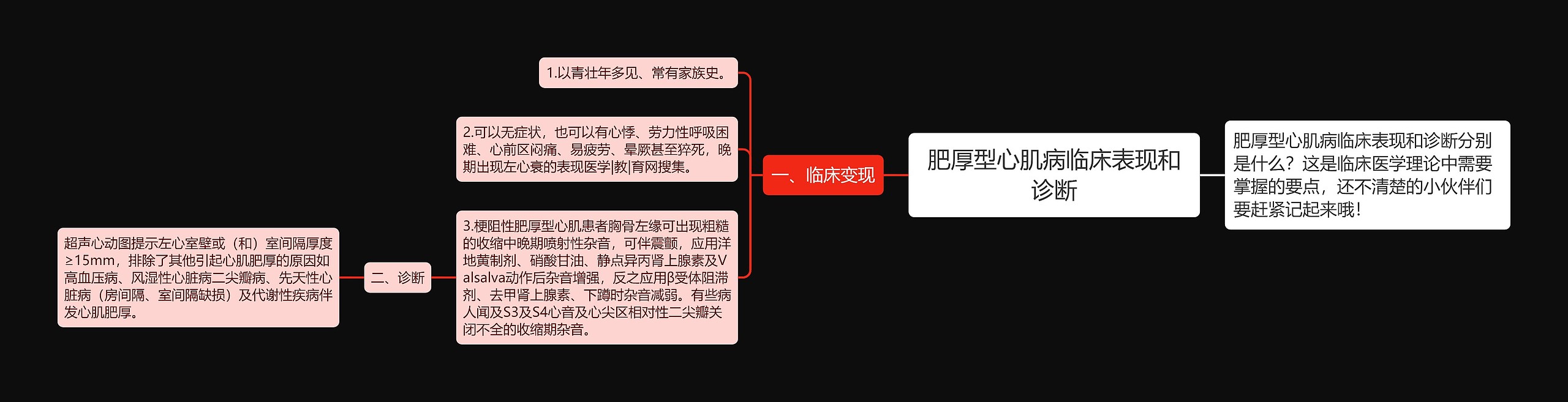 肥厚型心肌病临床表现和诊断

肥厚型心肌病临床表现和诊断分别是什么？这是临床医学理论中需要掌握的要点，还不清楚的小伙伴们要赶紧记起来哦！

一、临床变现

1.以青壮年多见、常有家族史。

2.可以无症状，也可以有心悸、劳力性呼吸困难、心前区闷痛、易疲劳、晕厥甚至猝死，晚期出现左心衰的表现医学|教|育网搜集。

3.梗阻性肥厚型心肌患者胸骨左缘可出现粗糙的收缩中晚期喷射性杂音，可伴震颤，应用洋地黄制剂、硝酸甘油、静点异丙肾上腺素及Valsalva动作后杂音增强，反之应用β受体阻滞剂、去甲肾上腺素、下蹲时杂音减弱。有些病人闻及S3及S4心音及心尖区相对性二尖瓣关闭不全的收缩期杂音。

二、诊断

超声心动图提示左心室壁或（和）室间隔厚度≥15mm，排除了其他引起心肌肥厚的原因如高血压病、风湿性心脏病二尖瓣病、先天性心脏病（房间隔、室间隔缺损）及代谢性疾病伴发心肌肥厚。